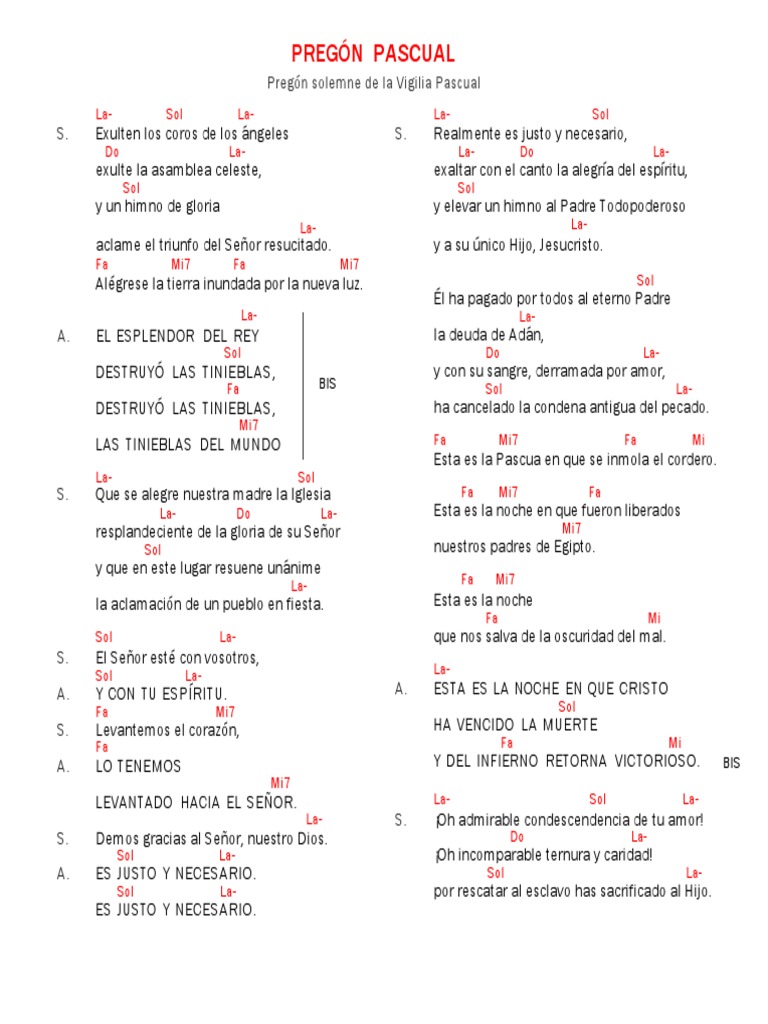 PREGÓN PASCUAL

Pregón solemne de la Vigilia Pascual

La- Sol La-
S. Exulten los coros de los ángeles
Do La-
exulte la asamblea celeste,
Sol
y un himno de gloria
La-
aclame el triunfo del Señor resucitado.
Fa Mi7 Fa Mi7
Alégrese la tierra inundada por la nueva luz.

La-
A. EL ESPLENDOR DEL REY
Sol
DESTRUYÓ LAS TINIEBLAS,
Fa
DESTRUYÓ LAS TINIEBLAS,
Mi7
LAS TINIEBLAS DEL MUNDO

BIS

La- Sol
S. Que se alegre nuestra madre la Iglesia
La- Do La-
resplandeciente de la gloria de su Señor
Sol
y que en este lugar resuene unánime
La-
la aclamación de un pueblo en fiesta.

Sol La-
S. El Señor esté con vosotros,
Sol La-
A. Y CON TU ESPÍRITU.
Fa Mi7
S. Levantemos el corazón,
Fa
A. LO TENEMOS
Mi7
LEVANTADO HACIA EL SEÑOR.
La-
S. Demos gracias al Señor, nuestro Dios.
Sol La-
A. ES JUSTO Y NECESARIO.
Sol La-
ES JUSTO Y NECESARIO.

La- Sol
S. Realmente es justo y necesario,
La- Do La-
exaltar con el canto la alegría del espíritu,
Sol
y elevar un himno al Padre Todopoderoso
La-
y a su único Hijo, Jesucristo.

Sol
Él ha pagado por todos al eterno Padre
La-
la deuda de Adán,
Do La-
y con su sangre, derramada por amor,
Sol La-
ha cancelado la condena antigua del pecado.

Fa Mi7 Fa Mi
Esta es la Pascua en que se inmola el cordero.

Fa Mi7 Fa
Esta es la noche en que fueron liberados
Mi7
nuestros padres de Egipto.

Fa Mi7
Esta es la noche
Fa Mi
que nos salva de la oscuridad del mal.

La-
A. ESTA ES LA NOCHE EN QUE CRISTO
Sol
HA VENCIDO LA MUERTE
Fa Mi
Y DEL INFIERNO RETORNA VICTORIOSO. BIS

La- Sol La-
S. ¡Oh admirable condescendencia de tu amor!
Do La-
¡Oh incomparable ternura y caridad!
Sol La-
por rescatar al esclavo has sacrificado al Hijo.